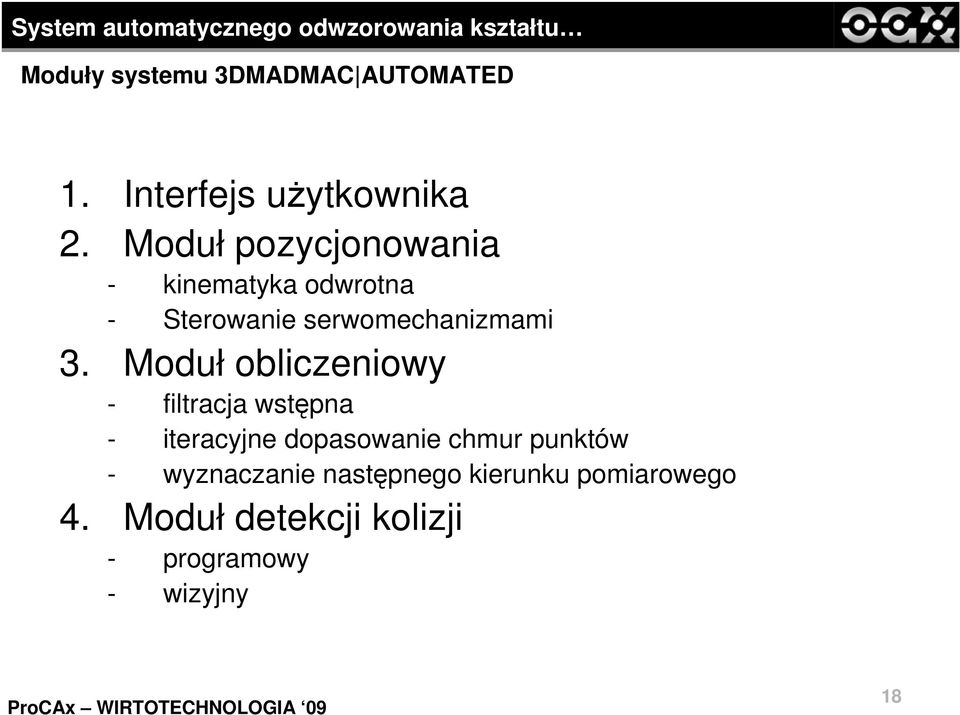 System automatycznego odwzorowania kształtu…

OGX

Moduły systemu 3DMADMAC|AUTOMATED

1. Interfejs użytkownika
2. Moduł pozycjonowania
- kinematyka odwrotna
- Sterowanie serwomechanizmami
3. Moduł obliczeniowy
- filtracja wstępna
- iteracyjne dopasowanie chmur punktów
- wyznaczanie następnego kierunku pomiarowego
4. Moduł detekcji kolizji
- programowy
- wizyjny

ProCAx – WIRTOTECHNOLOGIA ‘09

18